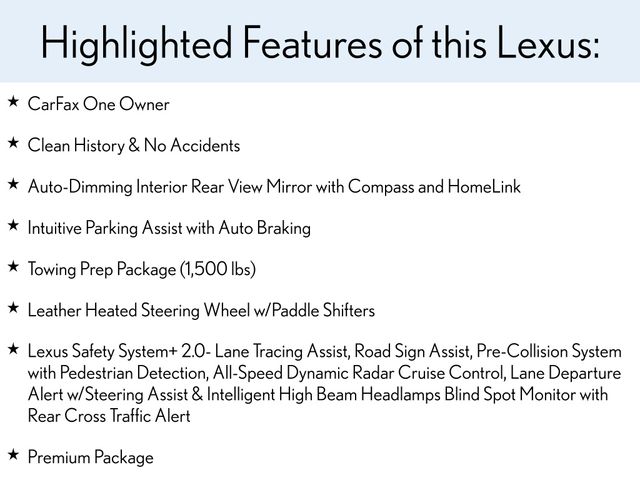 Highlighted Features of this Lexus:

★ CarFax One Owner

★ Clean History & No Accidents

★ Auto-Dimming Interior Rear View Mirror with Compass and HomeLink

★ Intuitive Parking Assist with Auto Braking

★ Towing Prep Package (1,500 lbs)

★ Leather Heated Steering Wheel w/Paddle Shifters

★ Lexus Safety System+ 2.0- Lane Tracing Assist, Road Sign Assist, Pre-Collision System with Pedestrian Detection, All-Speed Dynamic Radar Cruise Control, Lane Departure Alert w/Steering Assist & Intelligent High Beam Headlamps Blind Spot Monitor with Rear Cross Traffic Alert

★ Premium Package